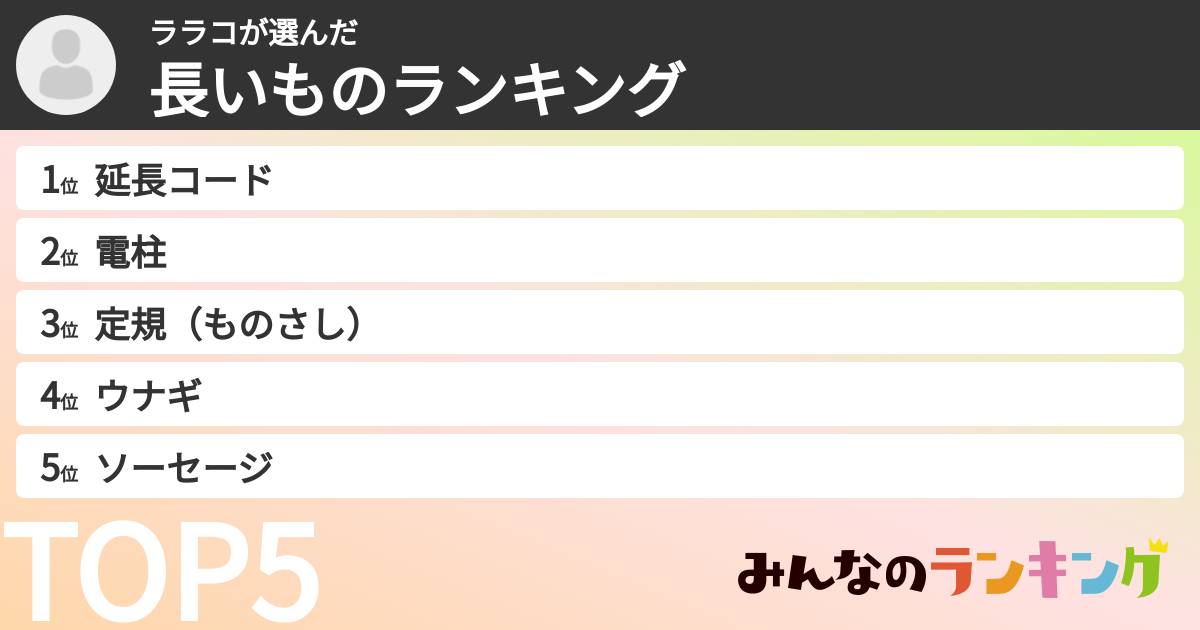 ララコが選んだ
長いものランキング

1位 延長コード
2位 電柱
3位 定規（ものさし）
4位 ウナギ
5位 ソーセージ

TOP5

みんなのランキング